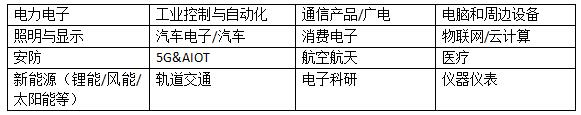 | 电力电子 | 工业控制与自动化 | 通信产品/广电 | 电脑和周边设备 |
|---|---|---|---|
| 照明与显示 | 汽车电子/汽车 | 消费电子 | 物联网/云计算 |
| 安防 | 5G&AIOT | 航空航天 | 医疗 |
| 新能源（锂能/风能/太阳能等） | 轨道交通 | 电子科研 | 仪器仪表 |